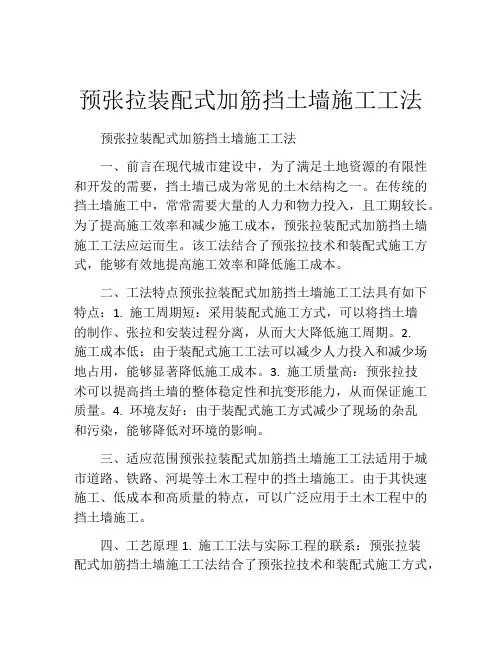 预张拉装配式加筋挡土墙施工工法

预张拉装配式加筋挡土墙施工工法

一、前言在现代城市建设中，为了满足土地资源的有限性和开发的需要，挡土墙已成为常见的土木结构之一。在传统的挡土墙施工中，常常需要大量的人力和物力投入，且工期较长。为了提高施工效率和减少施工成本，预张拉装配式加筋挡土墙施工工法应运而生。该工法结合了预张拉技术和装配式施工方式，能够有效地提高施工效率和降低施工成本。

二、工法特点预张拉装配式加筋挡土墙施工工法具有如下特点：1. 施工周期短：采用装配式施工方式，可以将挡土墙的制作、张拉和安装过程分离，从而大大降低施工周期。2. 施工成本低：由于装配式施工工法可以减少人力投入和减少场地占用，能够显著降低施工成本。3. 施工质量高：预张拉技术可以提高挡土墙的整体稳定性和抗变形能力，从而保证施工质量。4. 环境友好：由于装配式施工方式减少了现场的杂乱和污染，能够降低对环境的影响。

三、适应范围预张拉装配式加筋挡土墙施工工法适用于城市道路、铁路、河堤等土木工程中的挡土墙施工。由于其快速施工、低成本和高质量的特点，可以广泛应用于土木工程中的挡土墙施工。

四、工艺原理 1. 施工工法与实际工程的联系：预张拉装配式加筋挡土墙施工工法结合了预张拉技术和装配式施工方式，